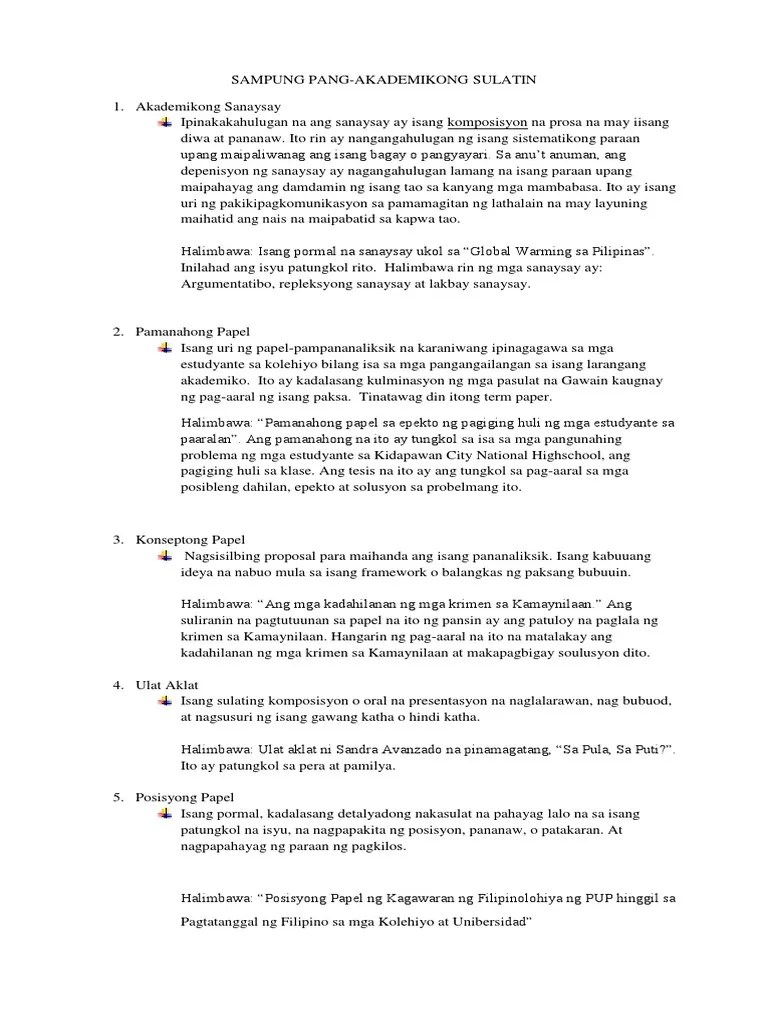 SAMPUNG PANG-AKADEMIKONG SULATIN

1. Akademikong Sanaysay

Ipinakakahulugan na ang sanaysay ay isang komposisyon na prosa na may iisang diwa at pananaw. Ito rin ay nangangahulugan ng isang sistematikong paraan upang maipaliwanag ang isang bagay o pangyayari. Sa anu't anuman, ang depenisyon ng sanaysay ay nagangahulugan lamang na isang paraan upang maipahayag ang damdamin ng isang tao sa kanyang mga mambabasa. Ito ay isang uri ng pakikipagkomunikasyon sa pamamagitan ng lathalain na may layuning maihatid ang nais na maipabatid sa kapwa tao.

Halimbawa: Isang pormal na sanaysay ukol sa "Global Warming sa Pilipinas". Inilahad ang isyu patungkol rito. Halimbawa rin ng mga sanaysay ay: Argumentatibo, repleksyong sanaysay at lakbay sanaysay.

2. Pamanahong Papel

Isang uri ng papel-pampananaliksik na karaniwang ipinagagawa sa mga estudyante sa kolehiyo bilang isa sa mga pangangailangan sa isang larangang akademiko. Ito ay kadalasang kulminasyon ng mga pasulat na Gawain kaugnay ng pag-aaral ng isang paksa. Tinatawag din itong term paper.

Halimbawa: "Pamanahong papel sa epekto ng pagiging huli ng mga estudyante sa paaralan". Ang pamanahong na ito ay tungkol sa isa sa mga pangunahing problema ng mga estudyante sa Kidapawan City National Highschool, ang pagiging huli sa klase. Ang tesis na ito ay ang tungkol sa pag-aaral sa mga posibleng dahilan, epekto at solusyon sa probelmang ito.

3. Konseptong Papel

Nagsisilbing proposal para maihanda ang isang pananaliksik. Isang kabuuang ideya na nabuo mula sa isang framework o balangkas ng paksang bubuuin.

Halimbawa: "Ang mga kadahilanan ng mga krimen sa Kamaynilaan." Ang suliranin na pagtutuunan sa papel na ito ng pansin ay ang patuloy na paglala ng krimen sa Kamaynilaan. Hangarin ng pag-aaral na ito na matalakay ang kadahilanan ng mga krimen sa Kamaynilaan at makapagbigay soulusyon dito.

4. Ulat Aklat

Isang sulating komposisyon o oral na presentasyon na naglalarawan, nag bubuod, at nagsusuri ng isang gawang katha o hindi katha.

Halimbawa: Ulat aklat ni Sandra Avanzado na pinamagatang, "Sa Pula, Sa Puti?". Ito ay patungkol sa pera at pamilya.

5. Posisyong Papel

Isang pormal, kadalasang detalyadong nakasulat na pahayag lalo na sa isang patungkol na isyu, na nagpapakita ng posisyon, pananaw, o patakaran. At nagpapahayag ng paraan ng pagkilos.

Halimbawa: "Posisyong Papel ng Kagawaran ng Filipinolohiya ng PUP hinggil sa Pagtatanggal ng Filipino sa mga Kolehiyo at Unibersidad"